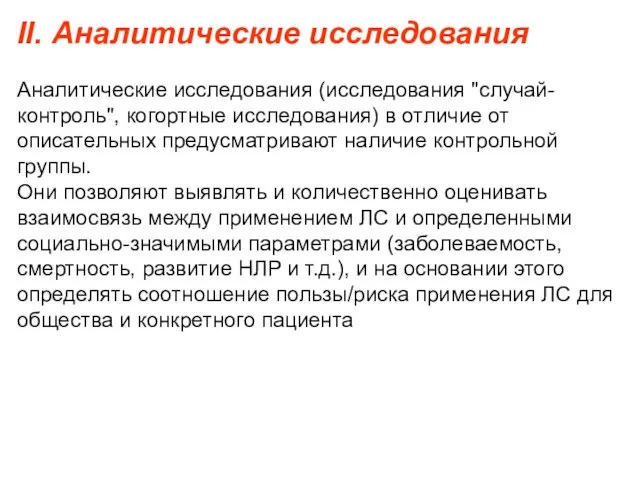 II. Аналитические исследования

Аналитические исследования (исследования "случай-контроль", когортные исследования) в отличие от описательных предусматривают наличие контрольной группы.
Они позволяют выявлять и количественно оценивать взаимосвязь между применением ЛС и определенными социально-значимыми параметрами (заболеваемость, смертность, развитие НЛР и т.д.), и на основании этого определять соотношение пользы/риска применения ЛС для общества и конкретного пациента